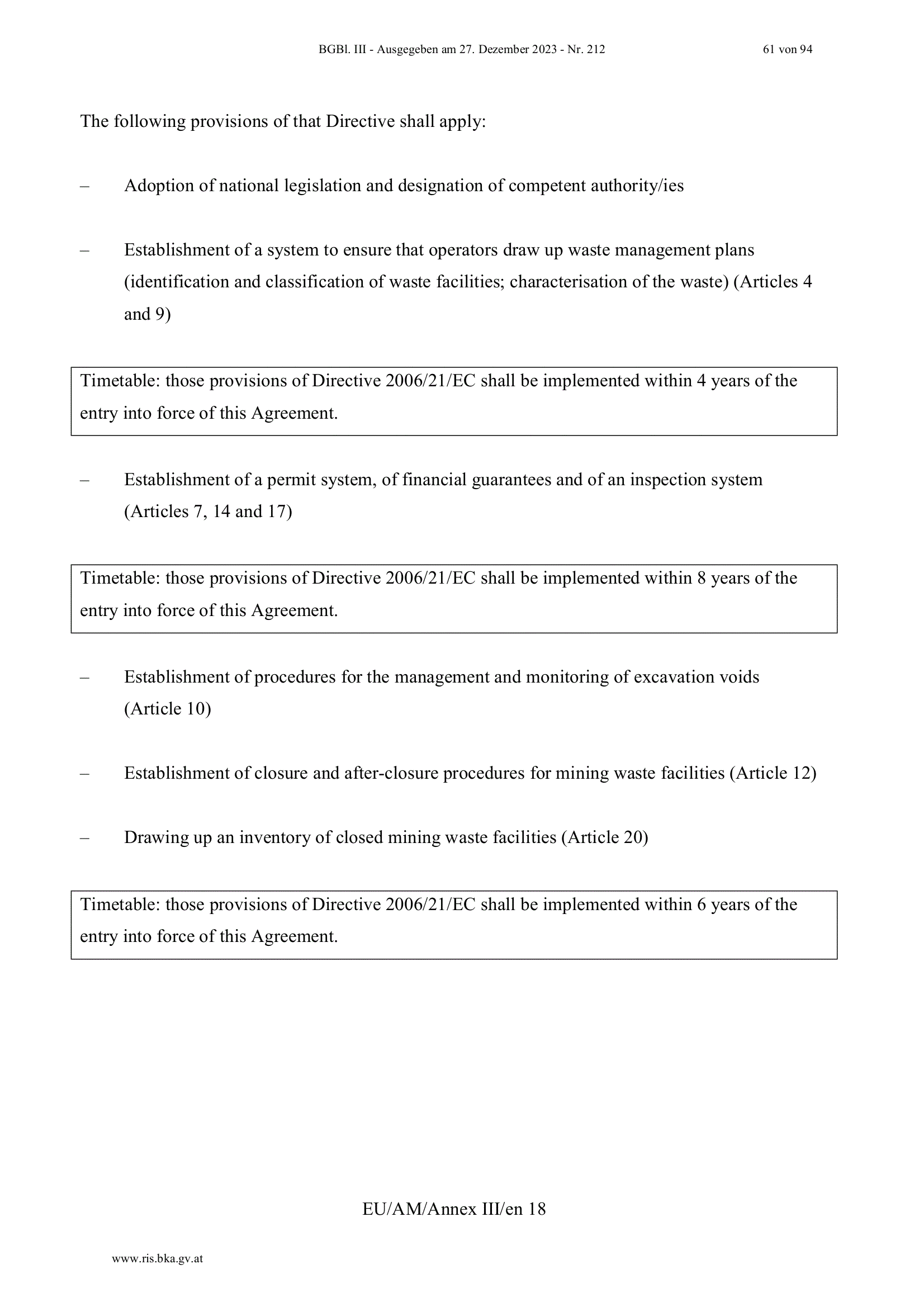 BGBl. III - Ausgegeben am 27. Dezember 2023 - Nr. 212 61 von 94

The following provisions of that Directive shall apply:

– Adoption of national legislation and designation of competent authority/ies

– Establishment of a system to ensure that operators draw up waste management plans (identification and classification of waste facilities; characterisation of the waste) (Articles 4 and 9)

Timetable: those provisions of Directive 2006/21/EC shall be implemented within 4 years of the entry into force of this Agreement.

– Establishment of a permit system, of financial guarantees and of an inspection system (Articles 7, 14 and 17)

Timetable: those provisions of Directive 2006/21/EC shall be implemented within 8 years of the entry into force of this Agreement.

– Establishment of procedures for the management and monitoring of excavation voids (Article 10)

– Establishment of closure and after-closure procedures for mining waste facilities (Article 12)

– Drawing up an inventory of closed mining waste facilities (Article 20)

Timetable: those provisions of Directive 2006/21/EC shall be implemented within 6 years of the entry into force of this Agreement.

EU/AM/Annex III/en 18

www.ris.bka.gv.at